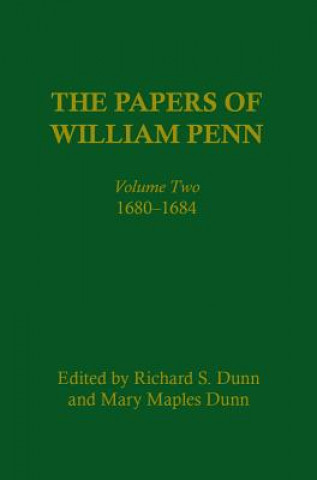 THE PAPERS OF WILLIAM PENN

Volume Two
1680–1684

Edited by Richard S. Dunn and Mary Maples Dunn